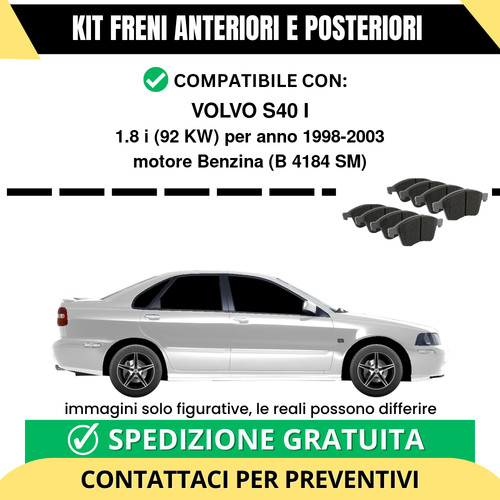 KIT FRENI ANTERIORI E POSTERIORI

COMPATIBILE CON:

VOLVO S40 I

1.8 i (92 KW) per anno 1998-2003

motore Benzina (B 4184 SM)

immagini solo figurative, le reali possono differire

SPEDIZIONE GRATUITA

CONTATTACI PER PREVENTIVI